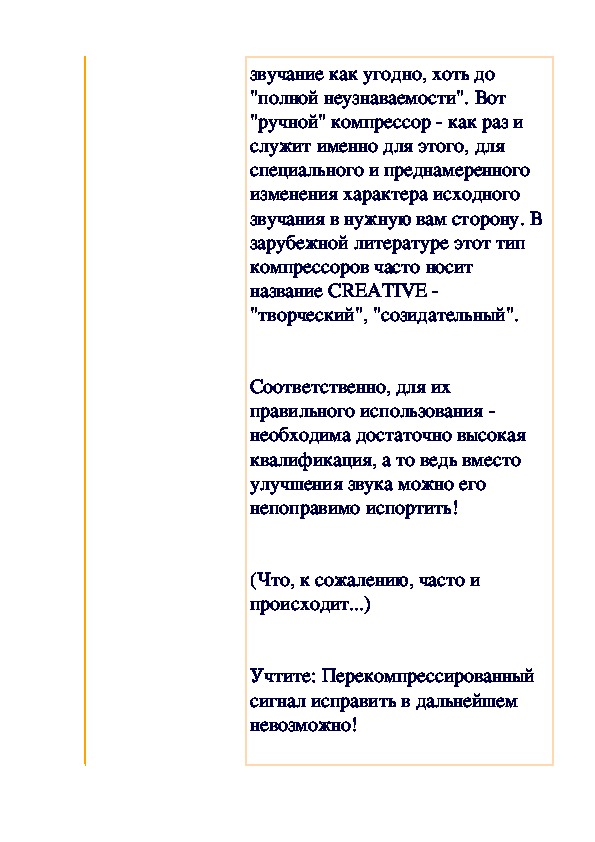 звучание как угодно, хоть до "полной неузнаваемости". Вот "ручной" компрессор - как раз и служит именно для этого, для специального и преднамеренного изменения характера исходного звучания в нужную вам сторону. В зарубежной литературе этот тип компрессоров часто носит название CREATIVE - "творческий", "созидательный".

Соответственно, для их правильного использования - необходима достаточно высокая квалификация, а то ведь вместо улучшения звука можно его непоправимо испортить!

(Что, к сожалению, часто и происходит...)

Учтите: Перекомпрессированный сигнал исправить в дальнейшем невозможно!